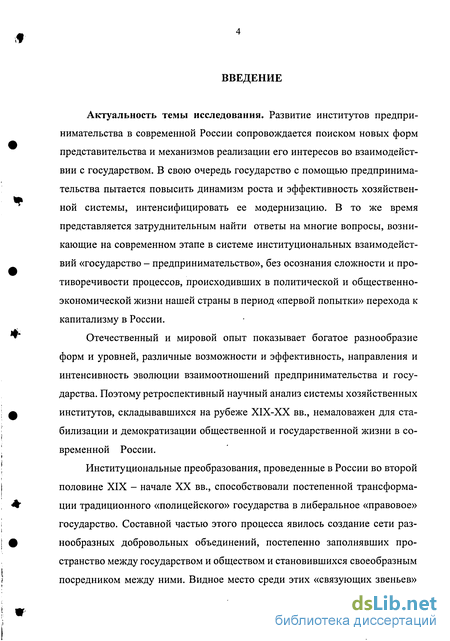 4

ВВЕДЕНИЕ

Актуальность темы исследования. Развитие институтов предпринимательства в современной России сопровождается поиском новых форм представительства и механизмов реализации его интересов во взаимодействии с государством. В свою очередь государство с помощью предпринимательства пытается повысить динамизм роста и эффективность хозяйственной системы, интенсифицировать ее модернизацию. В то же время представляется затруднительным найти ответы на многие вопросы, возникающие на современном этапе в системе институциональных взаимодействий «государство – предпринимательство», без осознания сложности и противоречивости процессов, происходивших в политической и общественно-экономической жизни нашей страны в период «первой попытки» перехода к капитализму в России.

Отечественный и мировой опыт показывает богатое разнообразие форм и уровней, различные возможности и эффективность, направления и интенсивность эволюции взаимоотношений предпринимательства и государства. Поэтому ретроспективный научный анализ системы хозяйственных институтов, складывавшихся на рубеже XIX-XX вв., немаловажен для стабилизации и демократизации общественной и государственной жизни в современной России.

Институциональные преобразования, проведенные в России во второй половине XIX – начале XX вв., способствовали постепенной трансформации традиционного «полицейского» государства в либеральное «правовое» государство. Составной частью этого процесса явилось создание сети разнообразных добровольных объединений, постепенно заполнявших пространство между государством и обществом и становившихся своеобразным посредником между ними. Видное место среди этих «связующих звеньев»

dsLib.net
библиотека диссертаций